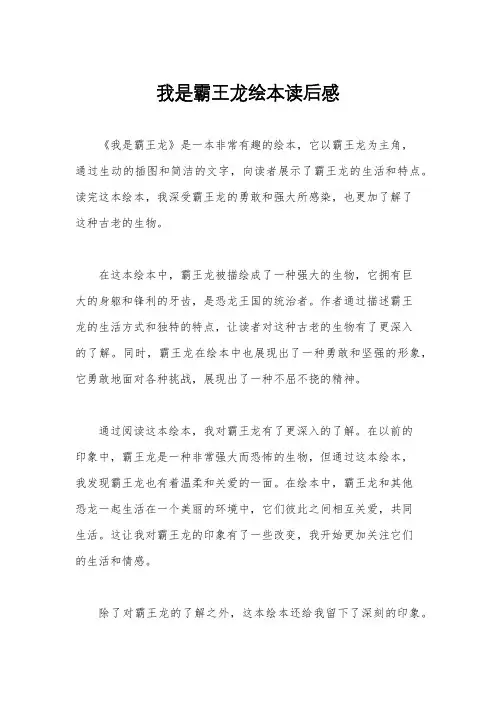 我是霸王龙绘本读后感

《我是霸王龙》是一本非常有趣的绘本，它以霸王龙为主角，通过生动的插图和简洁的文字，向读者展示了霸王龙的生活和特点。读完这本绘本，我深受霸王龙的勇敢和强大所感染，也更加了解了这种古老的生物。

在这本绘本中，霸王龙被描绘成了一种强大的生物，它拥有巨大的身躯和锋利的牙齿，是恐龙王国的统治者。作者通过描述霸王龙的生活方式和独特的特点，让读者对这种古老的生物有了更深入的了解。同时，霸王龙在绘本中也展现出了一种勇敢和坚强的形象，它勇敢地面对各种挑战，展现出了一种不屈不挠的精神。

通过阅读这本绘本，我对霸王龙有了更深入的了解。在以前的印象中，霸王龙是一种非常强大而恐怖的生物，但通过这本绘本，我发现霸王龙也有着温柔和关爱的一面。在绘本中，霸王龙和其他恐龙一起生活在一个美丽的环境中，它们彼此之间相互关爱，共同生活。这让我对霸王龙的印象有了一些改变，我开始更加关注它们的生活和情感。

除了对霸王龙的了解之外，这本绘本还给我留下了深刻的印象。